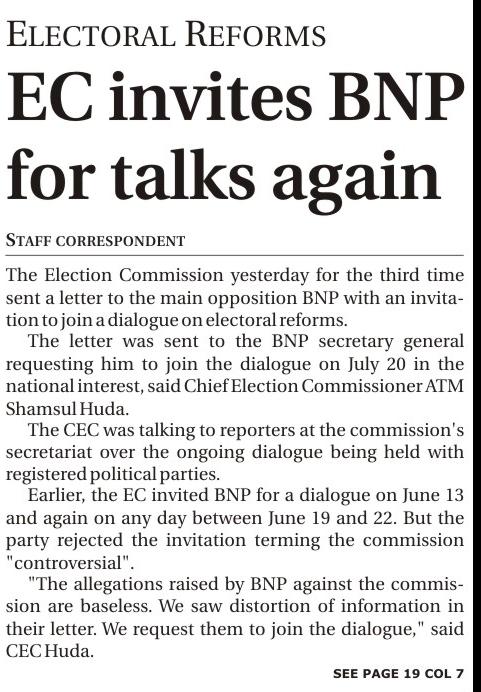 ELECTORAL REFORMS

EC invites BNP for talks again

STAFF CORRESPONDENT

The Election Commission yesterday for the third time sent a letter to the main opposition BNP with an invitation to join a dialogue on electoral reforms.

The letter was sent to the BNP secretary general requesting him to join the dialogue on July 20 in the national interest, said Chief Election Commissioner ATM Shamsul Huda.

The CEC was talking to reporters at the commission's secretariat over the ongoing dialogue being held with registered political parties.

Earlier, the EC invited BNP for a dialogue on June 13 and again on any day between June 19 and 22. But the party rejected the invitation terming the commission "controversial".

"The allegations raised by BNP against the commission are baseless. We saw distortion of information in their letter. We request them to join the dialogue," said CEC Huda.

SEE PAGE 19 COL 7